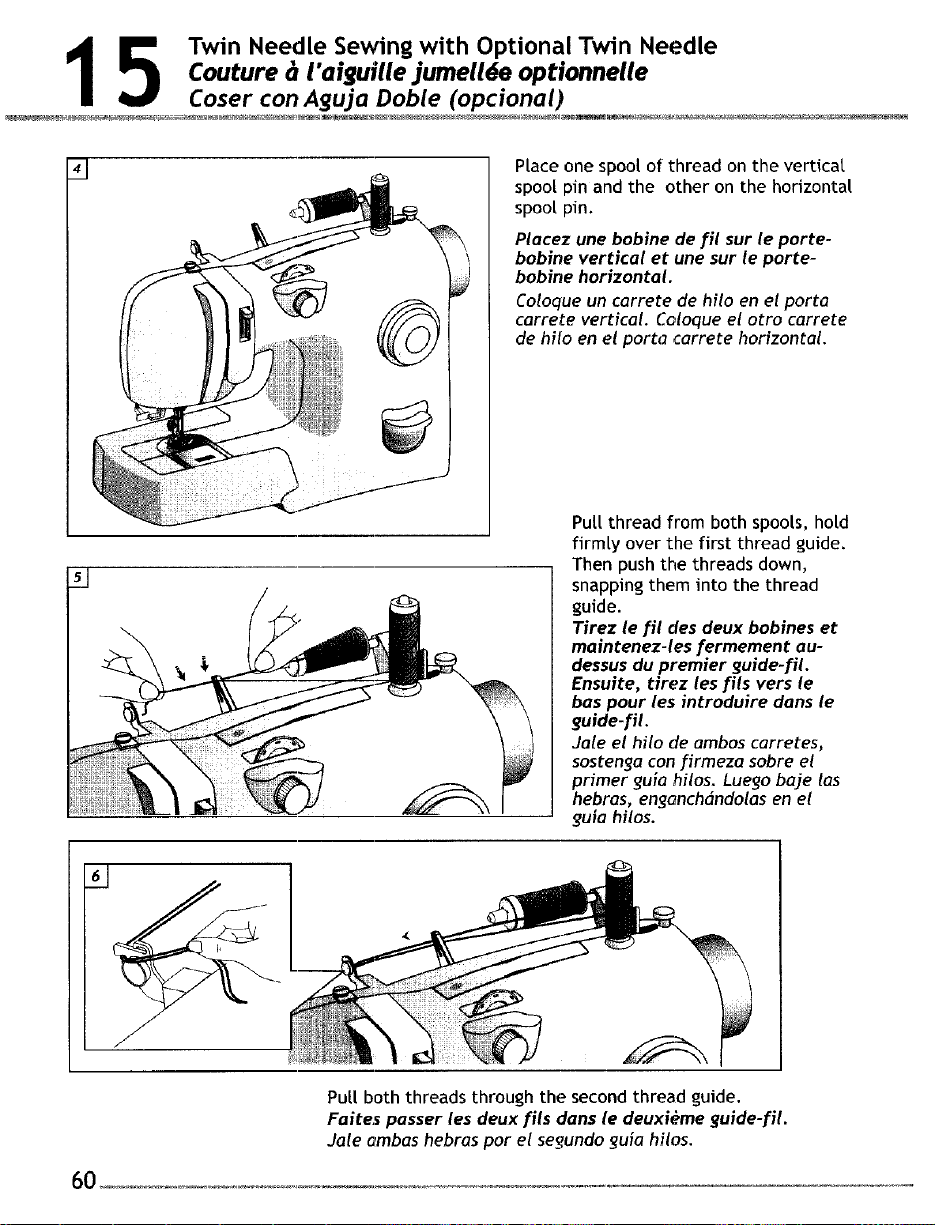 15 Twin Needle Sewing with Optional Twin Needle
Couture à l'aiguille jumellée optionnelle
Coser con Aguja Doble (opcional)

4

Place one spool of thread on the vertical spool pin and the other on the horizontal spool pin.

Placez une bobine de fil sur le porte-bobine vertical et une sur le porte-bobine horizontal.

Coloque un carrete de hilo en el porta carrete vertical. Coloque el otro carrete de hilo en el porta carrete horizontal.

5

Pull thread from both spools, hold firmly over the first thread guide. Then push the threads down, snapping them into the thread guide.
Tirez le fil des deux bobines et maintenez-les fermement au-dessus du premier guide-fil. Ensuite, tirez les fils vers le bas pour les introduire dans le guide-fil.
Jale el hilo de ambos carretes, sostenga con firmeza sobre el primer guía hilos. Luego baje las hebras, enganchándolas en el guía hilos.

6

Pull both threads through the second thread guide.
Faites passer les deux fils dans le deuxième guide-fil.
Jale ambas hebras por el segundo guía hilos.

60